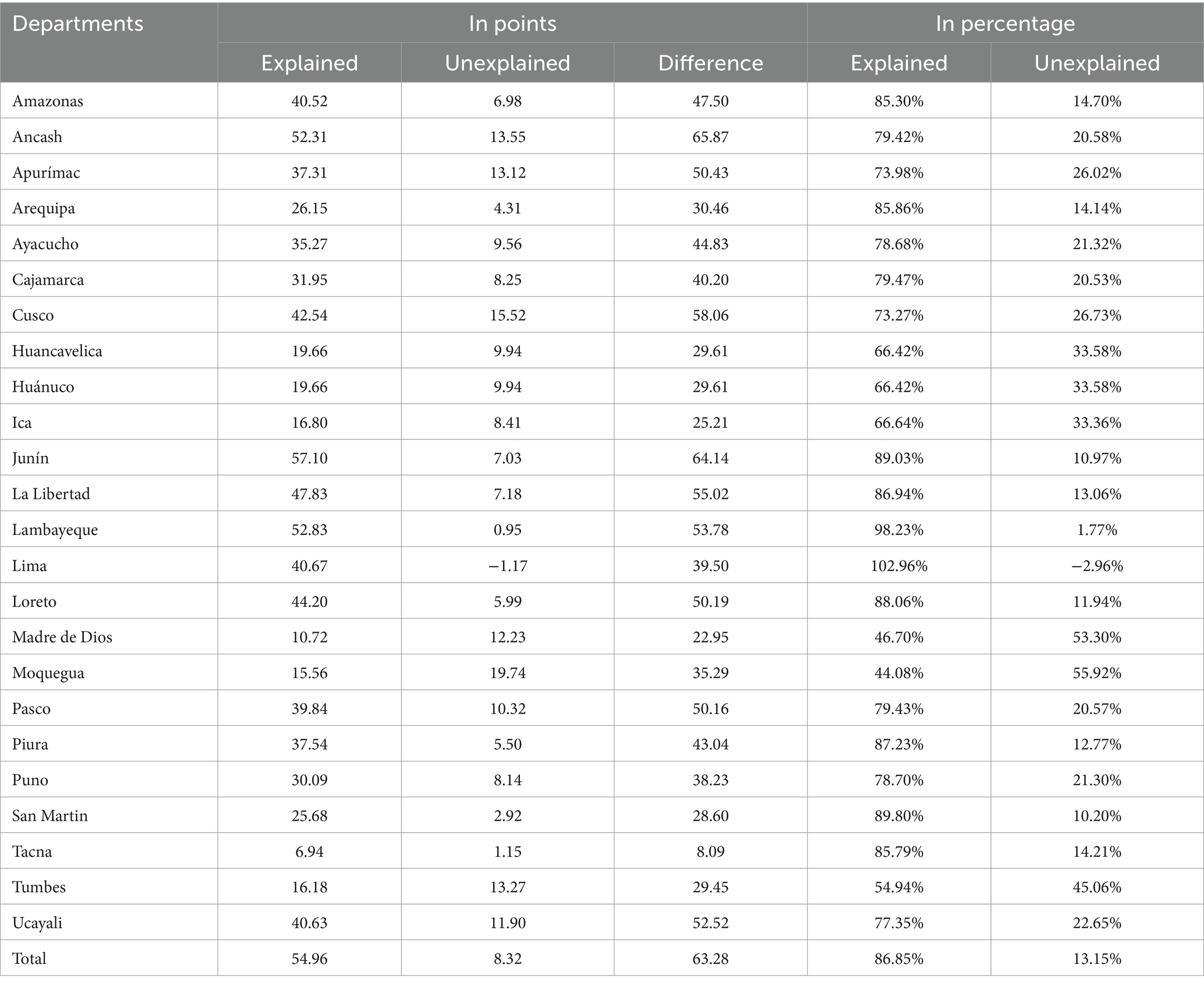 | Departments | In points | | | In percentage | |
|---|---|---|---|---|---|
| | Explained | Unexplained | Difference | Explained | Unexplained |
| Amazonas | 40.52 | 6.98 | 47.50 | 85.30% | 14.70% |
| Ancash | 52.31 | 13.55 | 65.87 | 79.42% | 20.58% |
| Apurímac | 37.31 | 13.12 | 50.43 | 73.98% | 26.02% |
| Arequipa | 26.15 | 4.31 | 30.46 | 85.86% | 14.14% |
| Ayacucho | 35.27 | 9.56 | 44.83 | 78.68% | 21.32% |
| Cajamarca | 31.95 | 8.25 | 40.20 | 79.47% | 20.53% |
| Cusco | 42.54 | 15.52 | 58.06 | 73.27% | 26.73% |
| Huancavelica | 19.66 | 9.94 | 29.61 | 66.42% | 33.58% |
| Huánuco | 19.66 | 9.94 | 29.61 | 66.42% | 33.58% |
| Ica | 16.80 | 8.41 | 25.21 | 66.64% | 33.36% |
| Junín | 57.10 | 7.03 | 64.14 | 89.03% | 10.97% |
| La Libertad | 47.83 | 7.18 | 55.02 | 86.94% | 13.06% |
| Lambayeque | 52.83 | 0.95 | 53.78 | 98.23% | 1.77% |
| Lima | 40.67 | −1.17 | 39.50 | 102.96% | −2.96% |
| Loreto | 44.20 | 5.99 | 50.19 | 88.06% | 11.94% |
| Madre de Dios | 10.72 | 12.23 | 22.95 | 46.70% | 53.30% |
| Moquegua | 15.56 | 19.74 | 35.29 | 44.08% | 55.92% |
| Pasco | 39.84 | 10.32 | 50.16 | 79.43% | 20.57% |
| Piura | 37.54 | 5.50 | 43.04 | 87.23% | 12.77% |
| Puno | 30.09 | 8.14 | 38.23 | 78.70% | 21.30% |
| San Martin | 25.68 | 2.92 | 28.60 | 89.80% | 10.20% |
| Tacna | 6.94 | 1.15 | 8.09 | 85.79% | 14.21% |
| Tumbes | 16.18 | 13.27 | 29.45 | 54.94% | 45.06% |
| Ucayali | 40.63 | 11.90 | 52.52 | 77.35% | 22.65% |
| Total | 54.96 | 8.32 | 63.28 | 86.85% | 13.15% |